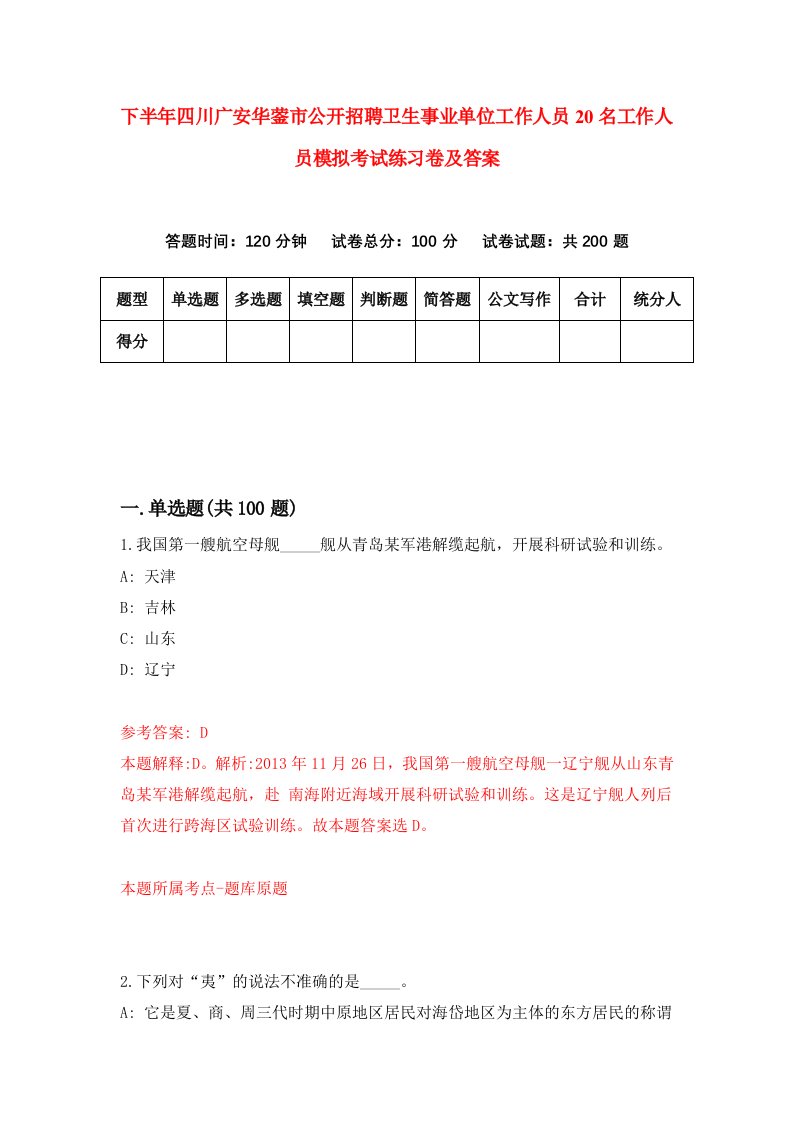 下半年四川广安华蓥市公开招聘卫生事业单位工作人员20名工作人员模拟考试练习卷及答案

答题时间：120分钟　试卷总分：100分　试卷试题：共200题

| 题型 | 单选题 | 多选题 | 填空题 | 判断题 | 简答题 | 公文写作 | 合计 | 统分人 |
|---|---|---|---|---|---|---|---|---|
| 得分 | | | | | | | | |

一.单选题(共100题)

1.我国第一艘航空母舰_____舰从青岛某军港解缆起航，开展科研试验和训练。
A: 天津
B: 吉林
C: 山东
D: 辽宁

参考答案: D
本题解释:D。解析:2013年11月26日，我国第一艘航空母舰—辽宁舰从山东青岛某军港解缆起航，赴 南海附近海域开展科研试验和训练。这是辽宁舰人列后首次进行跨海区试验训练。故本题答案选D。

本题所属考点-题库原题

2.下列对“夷”的说法不准确的是_____。
A: 它是夏、商、周三代时期中原地区居民对海岱地区为主体的东方居民的称谓